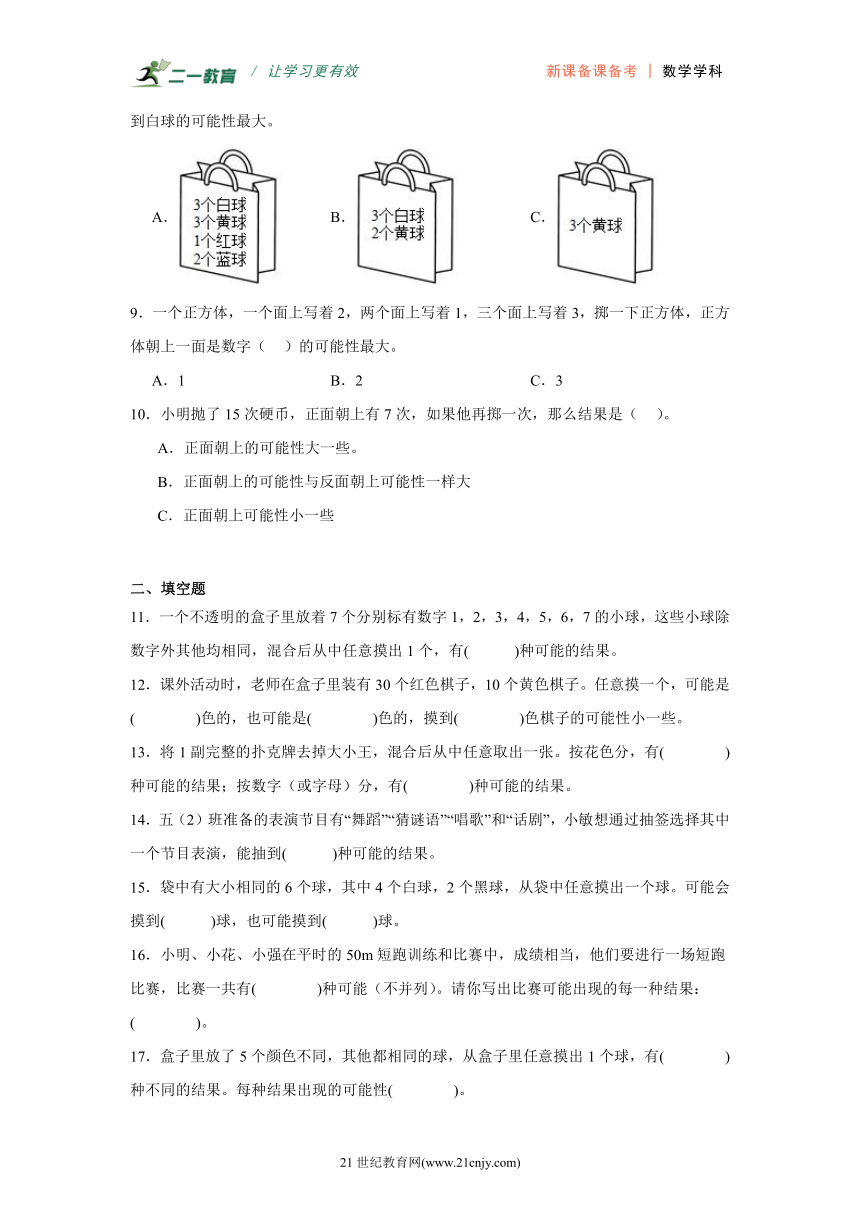 二一教育 / 让学习更有效　　新课备课备考 | 数学学科

到白球的可能性最大。

A. 3个白球 3个黄球 1个红球 2个蓝球　　B. 3个白球 2个黄球　　C. 3个黄球

9．一个正方体，一个面上写着 2，两个面上写着 1，三个面上写着 3，掷一下正方体，正方体朝上一面是数字（　）的可能性最大。

A．1　　B．2　　C．3

10．小明抛了 15 次硬币，正面朝上有 7 次，如果他再掷一次，那么结果是（　）。

A．正面朝上的可能性大一些。

B．正面朝上的可能性与反面朝上可能性一样大

C．正面朝上可能性小一些

二、填空题

11．一个不透明的盒子里放着 7 个分别标有数字 1，2，3，4，5，6，7 的小球，这些小球除数字外其他均相同，混合后从中任意摸出 1 个，有(　　)种可能的结果。

12．课外活动时，老师在盒子里装有 30 个红色棋子，10 个黄色棋子。任意摸一个，可能是(　　)色的，也可能是(　　)色的，摸到(　　)色棋子的可能性小一些。

13．将 1 副完整的扑克牌去掉大小王，混合后从中任意取出一张。按花色分，有(　　)种可能的结果；按数字（或字母）分，有(　　)种可能的结果。

14．五（2）班准备的表演节目有“舞蹈”“猜谜语”“唱歌”和“话剧”，小敏想通过抽签选择其中一个节目表演，能抽到(　　)种可能的结果。

15．袋中有大小相同的 6 个球，其中 4 个白球，2 个黑球，从袋中任意摸出一个球。可能会摸到(　　)球，也可能摸到(　　)球。

16．小明、小花、小强在平时的 50m 短跑训练和比赛中，成绩相当，他们要进行一场短跑比赛，比赛一共有(　　)种可能（不并列）。请你写出比赛可能出现的每一种结果：(　　)。

17．盒子里放了 5 个颜色不同，其他都相同的球，从盒子里任意摸出 1 个球，有(　　)种不同的结果。每种结果出现的可能性(　　)。

21 世纪教育网(www.21cnjy.com)